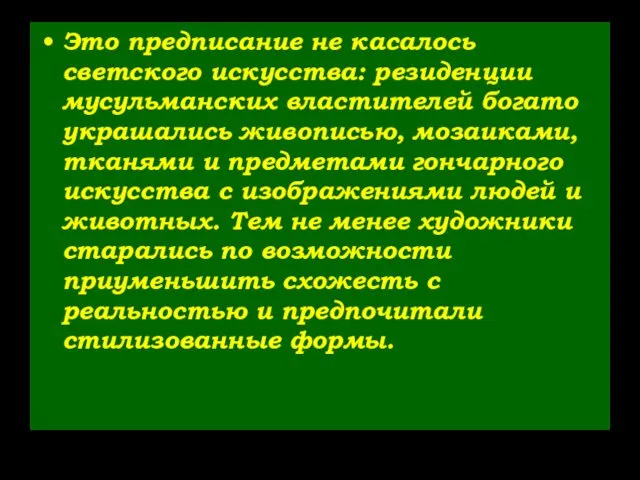 • Это предписание не касалось светского искусства: резиденции мусульманских властителей богато украшались живописью, мозаиками, тканями и предметами гончарного искусства с изображениями людей и животных. Тем не менее художники старались по возможности приуменьшить схожесть с реальностью и предпочитали стилизованные формы.